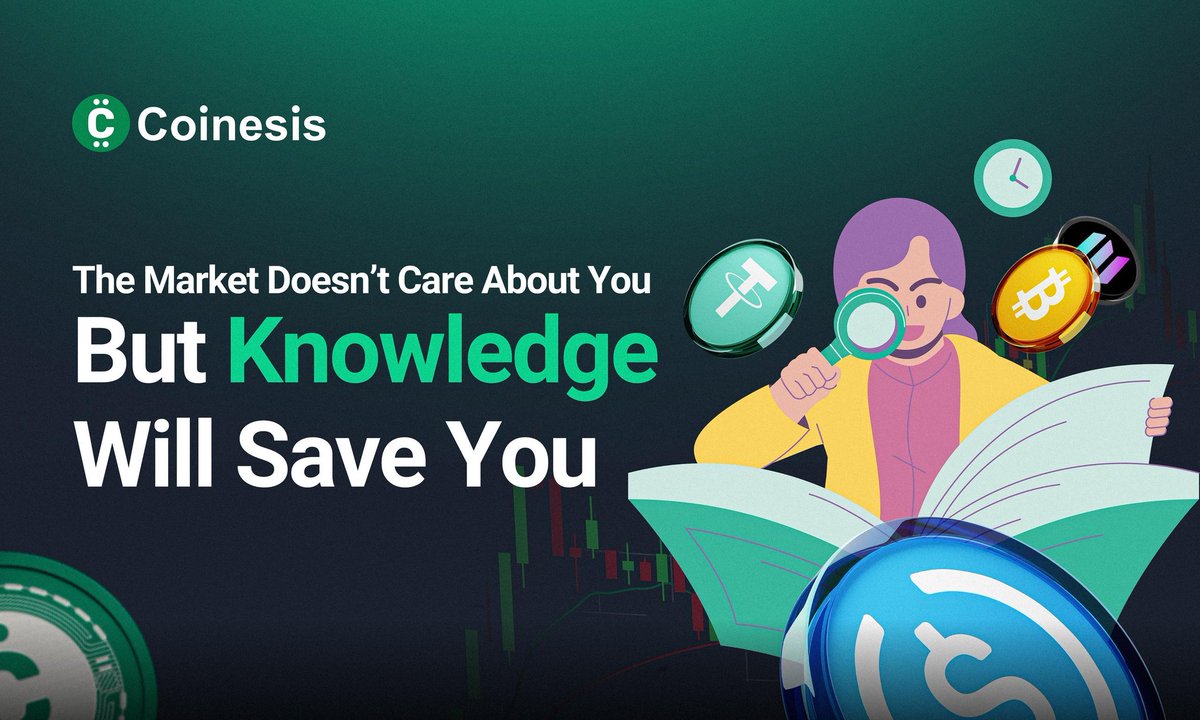 Coinesis

The Market Doesn't Care About You
But Knowledge
Will Save You